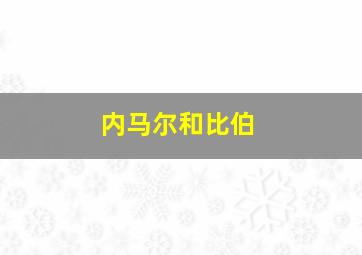 内马尔和比伯